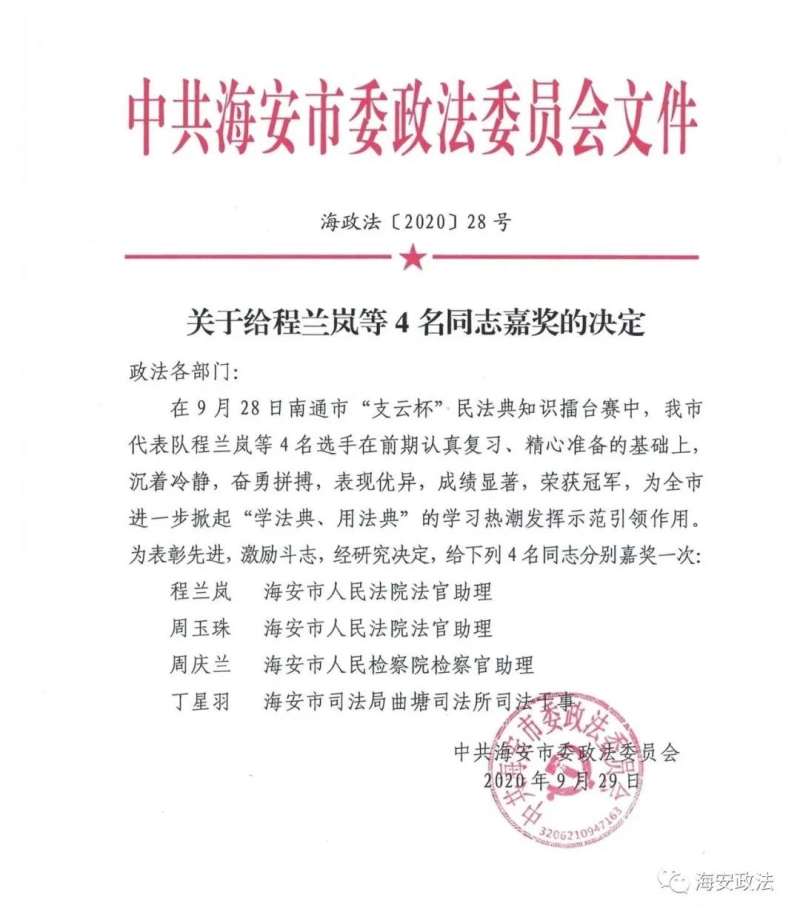 中共海安市委政法委员会文件

海政法〔2020〕28号

关于给程兰岚等4名同志嘉奖的决定

政法各部门：

在9月28日南通市“支云杯”民法典知识擂台赛中，我市代表队程兰岚等4名选手在前期认真复习、精心准备的基础上，沉着冷静，奋勇拼搏，表现优异，成绩显著，荣获冠军，为全市进一步掀起“学法典、用法典”的学习热潮发挥示范引领作用。为表彰先进，激励斗志，经研究决定，给下列4名同志分别嘉奖一次：

程兰岚　海安市人民法院法官助理

周玉珠　海安市人民法院法官助理

周庆兰　海安市人民检察院检察官助理

丁星羽　海安市司法局曲塘司法所司法干事

中共海安市委政法委员会

2020年9月29日

中共海安市委政法委员会

3206210947163

海安政法